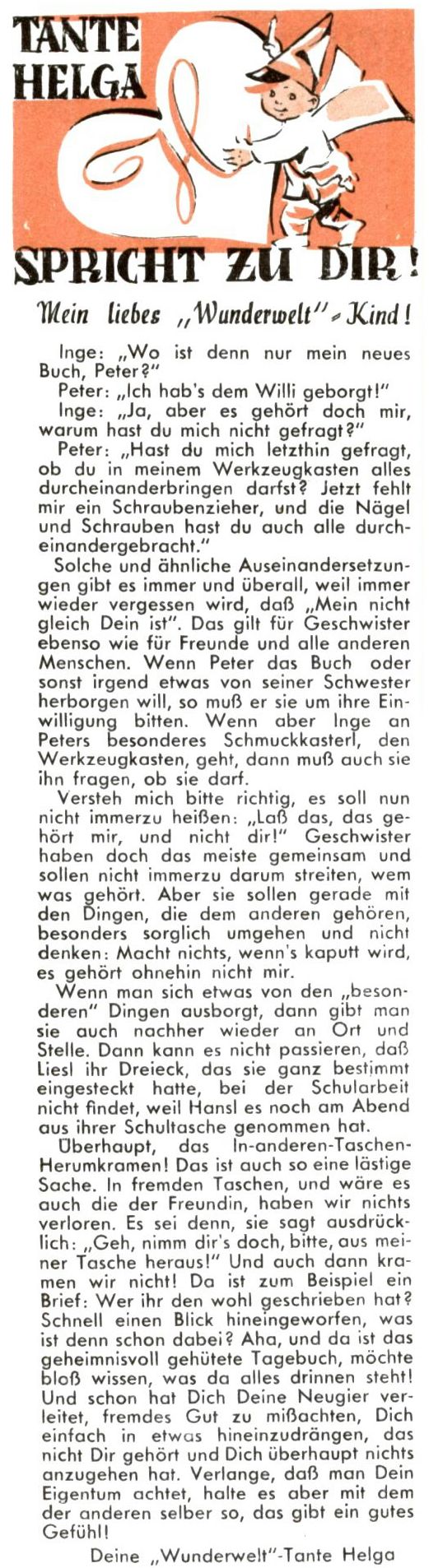 TANTE HELGA

SPRICHT ZU DIR!

Mein liebes „Wunderwelt"-Kind!

Inge: „Wo ist denn nur mein neues Buch, Peter?"

Peter: „Ich hab's dem Willi geborgt!"

Inge: „Ja, aber es gehört doch mir, warum hast du mich nicht gefragt?"

Peter: „Hast du mich letzthin gefragt, ob du in meinem Werkzeugkasten alles durcheinanderbringen darfst? Jetzt fehlt mir ein Schraubenzieher, und die Nägel und Schrauben hast du auch alle durcheinandergebracht."

Solche und ähnliche Auseinandersetzungen gibt es immer und überall, weil immer wieder vergessen wird, daß „Mein nicht gleich Dein ist". Das gilt für Geschwister ebenso wie für Freunde und alle anderen Menschen. Wenn Peter das Buch oder sonst irgend etwas von seiner Schwester herborgen will, so muß er sie um ihre Einwilligung bitten. Wenn aber Inge an Peters besonderes Schmuckkasterl, den Werkzeugkasten, geht, dann muß auch sie ihn fragen, ob sie darf.

Versteh mich bitte richtig, es soll nun nicht immerzu heißen: „Laß das, das gehört mir, und nicht dir!" Geschwister haben doch das meiste gemeinsam und sollen nicht immerzu darum streiten, wem was gehört. Aber sie sollen gerade mit den Dingen, die dem anderen gehören, besonders sorglich umgehen und nicht denken: Macht nichts, wenn's kaputt wird, es gehört ohnehin nicht mir.

Wenn man sich etwas von den „besonderen" Dingen ausborgt, dann gibt man sie auch nachher wieder an Ort und Stelle. Dann kann es nicht passieren, daß Liesl ihr Dreieck, das sie ganz bestimmt eingesteckt hatte, bei der Schularbeit nicht findet, weil Hansl es noch am Abend aus ihrer Schultasche genommen hat.

Überhaupt, das In-anderen-Taschen-Herumkramen! Das ist auch so eine lästige Sache. In fremden Taschen, und wäre es auch die der Freundin, haben wir nichts verloren. Es sei denn, sie sagt ausdrücklich: „Geh, nimm dir's doch, bitte, aus meiner Tasche heraus!" Und auch dann kramen wir nicht! Da ist zum Beispiel ein Brief: Wer ihr den wohl geschrieben hat? Schnell einen Blick hineingeworfen, was ist denn schon dabei? Aha, und da ist das geheimnisvoll gehütete Tagebuch, möchte bloß wissen, was da alles drinnen steht! Und schon hat Dich Deine Neugier verleitet, fremdes Gut zu mißachten, Dich einfach in etwas hineinzudrängen, das nicht Dir gehört und Dich überhaupt nichts anzugehen hat. Verlange, daß man Dein Eigentum achtet, halte es aber mit dem der anderen selber so, das gibt ein gutes Gefühl!

Deine „Wunderwelt"-Tante Helga